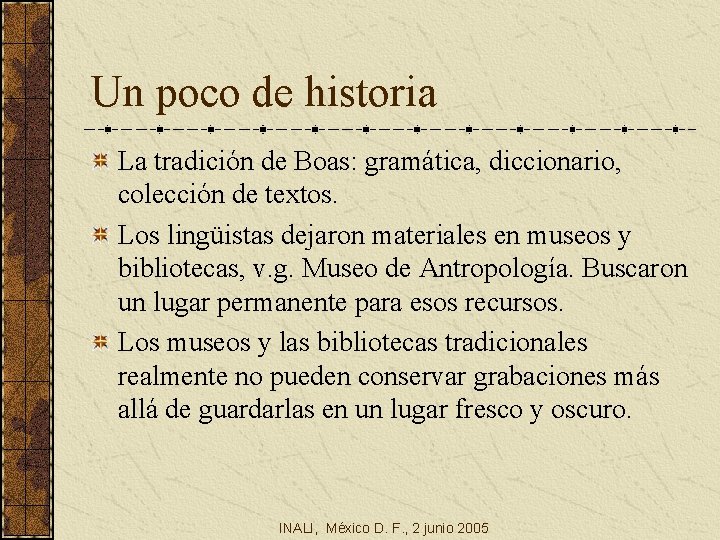 Un poco de historia

La tradición de Boas: gramática, diccionario, colección de textos.

Los lingüistas dejaron materiales en museos y bibliotecas, v.g. Museo de Antropología. Buscaron un lugar permanente para esos recursos.

Los museos y las bibliotecas tradicionales realmente no pueden conservar grabaciones más allá de guardarlas en un lugar fresco y oscuro.

INALI, México D. F., 2 junio 2005